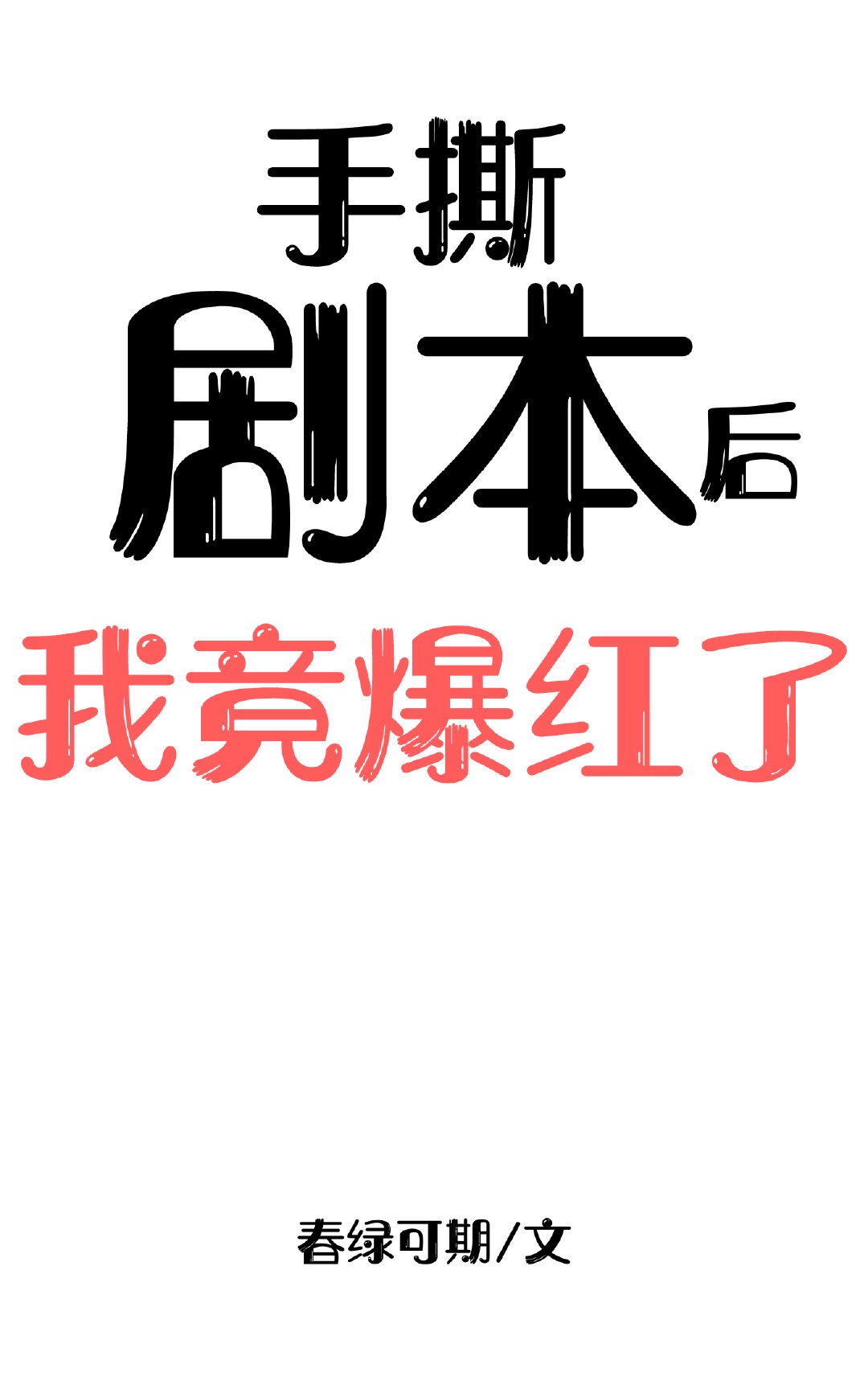 手撕
剧本后
我竟爆红了

春绿可期/文